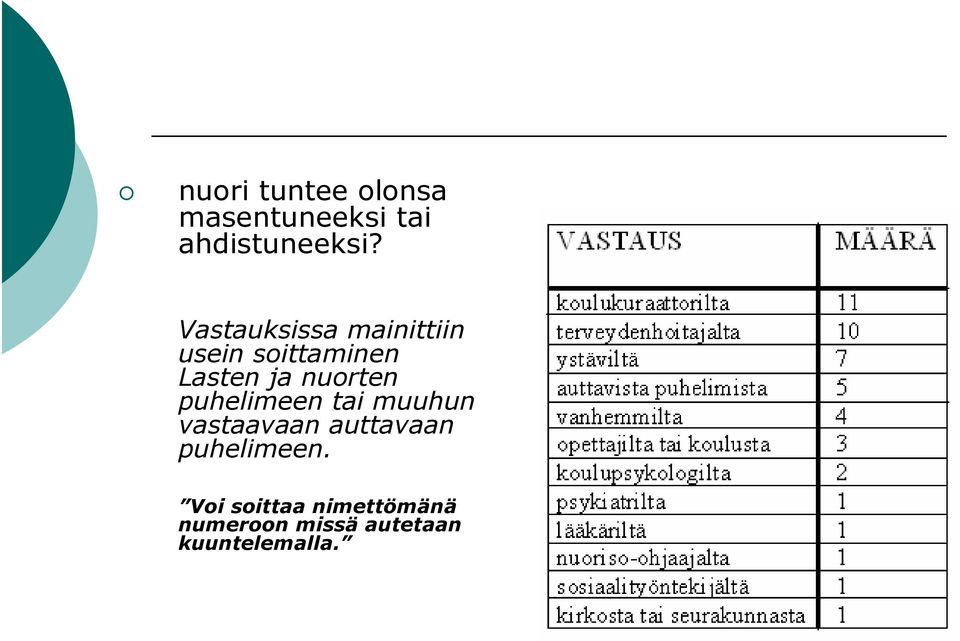 nuori tuntee olonsa masentuneeksi tai ahdistuneeksi?

Vastauksissa mainittiin usein soittaminen Lasten ja nuorten puhelimeen tai muuhun vastaavaan auttavaan puhelimeen.

”Voi soittaa nimettömänä numeroon missä autetaan kuuntelemalla.”

| VASTAUS | MÄÄRÄ |
|---|---|
| koulukuraattorilta | 11 |
| terveydenhoitajalta | 10 |
| ystäviltä | 7 |
| auttavista puhelimista | 5 |
| vanhemmilta | 4 |
| opettajilta tai koulusta | 3 |
| koulupsykologilta | 2 |
| psykiatrilta | 1 |
| lääkäriltä | 1 |
| nuoriso-ohjaajalta | 1 |
| sosiaalityöntekijältä | 1 |
| kirkosta tai seurakunnasta | 1 |